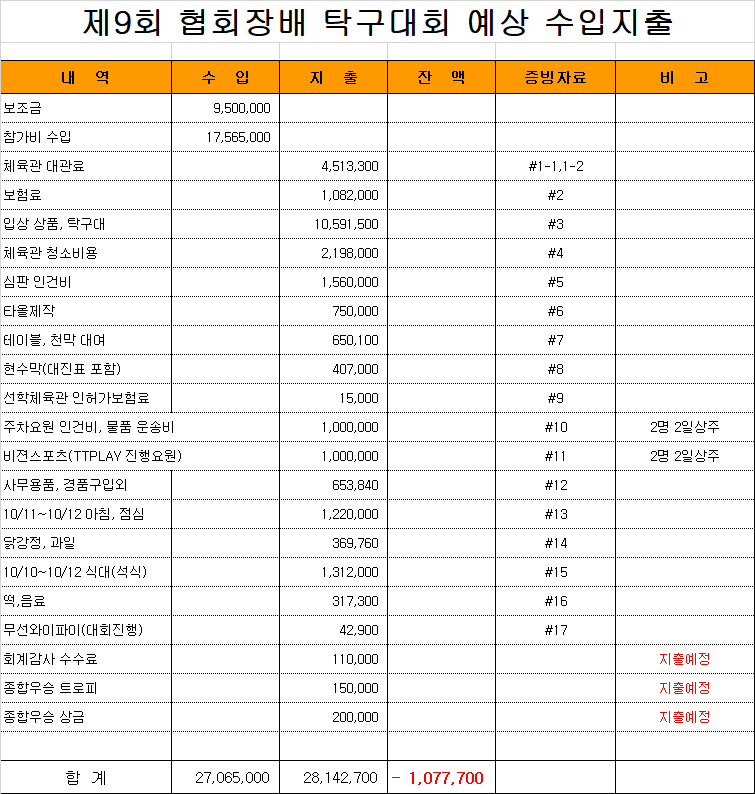 제9회 협회장배 탁구대회 예상 수입지출

| 내 역 | 수 입 | 지 출 | 잔 액 | 증빙자료 | 비 고 |
|---|---|---|---|---|---|
| 보조금 | 9,500,000 | | | | |
| 참가비 수입 | 17,565,000 | | | | |
| 체육관 대관료 | | 4,513,300 | | #1-1,1-2 | |
| 보험료 | | 1,082,000 | | #2 | |
| 입상 상품, 탁구대 | | 10,591,500 | | #3 | |
| 체육관 청소비용 | | 2,198,000 | | #4 | |
| 심판 인건비 | | 1,560,000 | | #5 | |
| 타올제작 | | 750,000 | | #6 | |
| 테이블, 천막 대여 | | 650,100 | | #7 | |
| 현수막(대진표 포함) | | 407,000 | | #8 | |
| 선학체육관 인허가보험료 | | 15,000 | | #9 | |
| 주차요원 인건비, 물품 운송비 | | 1,000,000 | | #10 | 2명 2일상주 |
| 비젼스포츠(TTPLAY 진행요원) | | 1,000,000 | | #11 | 2명 2일상주 |
| 사무용품, 경품구입외 | | 653,840 | | #12 | |
| 10/11~10/12 아침, 점심 | | 1,220,000 | | #13 | |
| 닭강정, 과일 | | 369,760 | | #14 | |
| 10/10~10/12 식대(석식) | | 1,312,000 | | #15 | |
| 떡,음료 | | 317,300 | | #16 | |
| 무선와이파이(대회진행) | | 42,900 | | #17 | |
| 회계감사 수수료 | | 110,000 | | | 지출예정 |
| 종합우승 트로피 | | 150,000 | | | 지출예정 |
| 종합우승 상금 | | 200,000 | | | 지출예정 |
| | | | | | |
| 합 계 | 27,065,000 | 28,142,700 | - 1,077,700 | | |